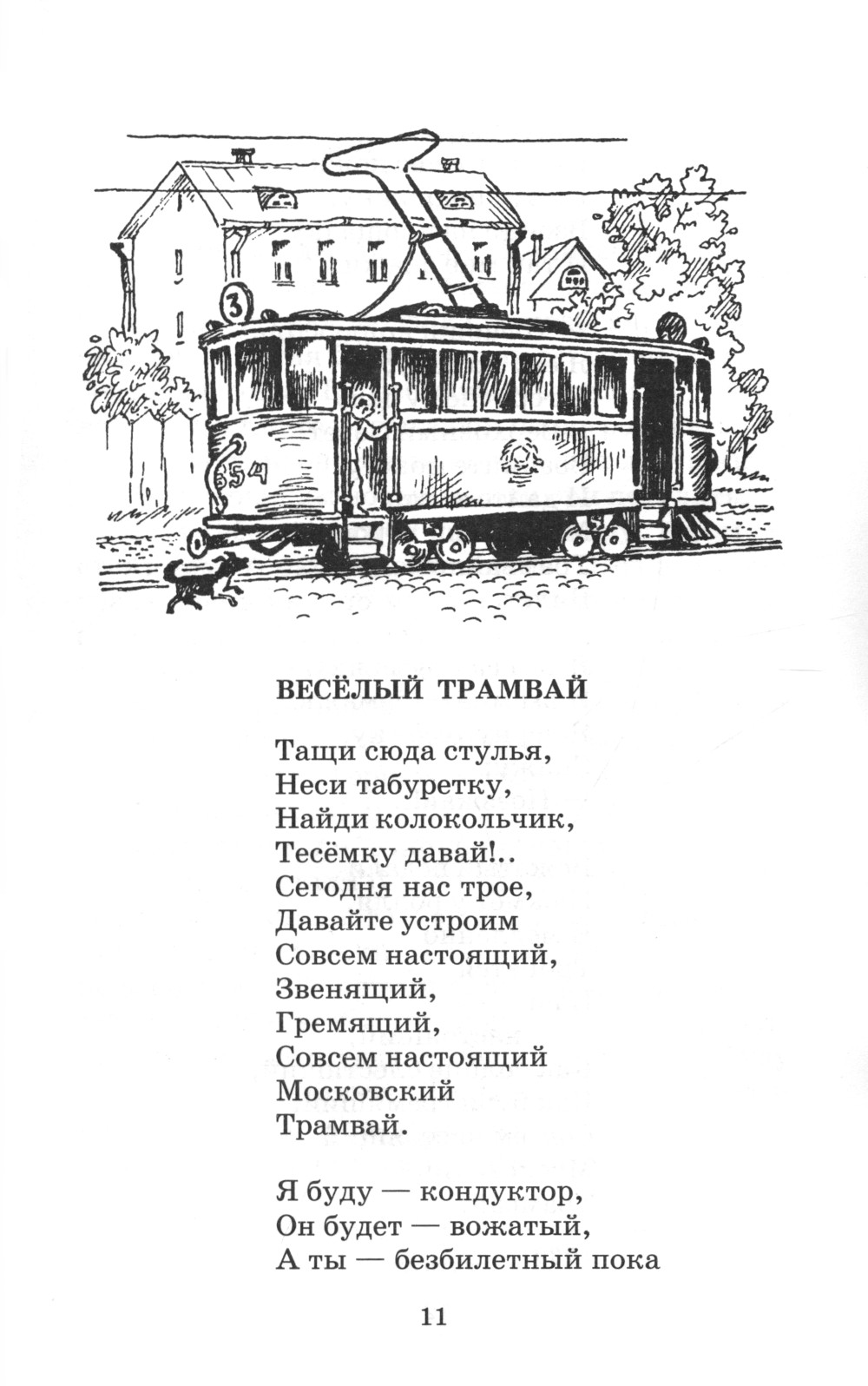 3

654

ВЕСЁЛЫЙ ТРАМВАЙ

Тащи сюда стулья,
Неси табуретку,
Найди колокольчик,
Тесёмку давай!..
Сегодня нас трое,
Давайте устроим
Совсем настоящий,
Звенящий,
Гремящий,
Совсем настоящий
Московский
Трамвай.

Я буду — кондуктор,
Он будет — вожатый,
А ты — безбилетный пока

11